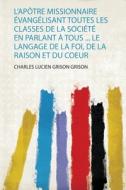 L'APÔTRE MISSIONNAIRE ÉVANGÉLISANT TOUTES LES CLASSES DE LA SOCIÉTÉ EN PARLANT À TOUS ... LE LANGAGE DE LA FOI, DE LA RAISON ET DU COEUR

CHARLES LUCIEN GRISON GRISON